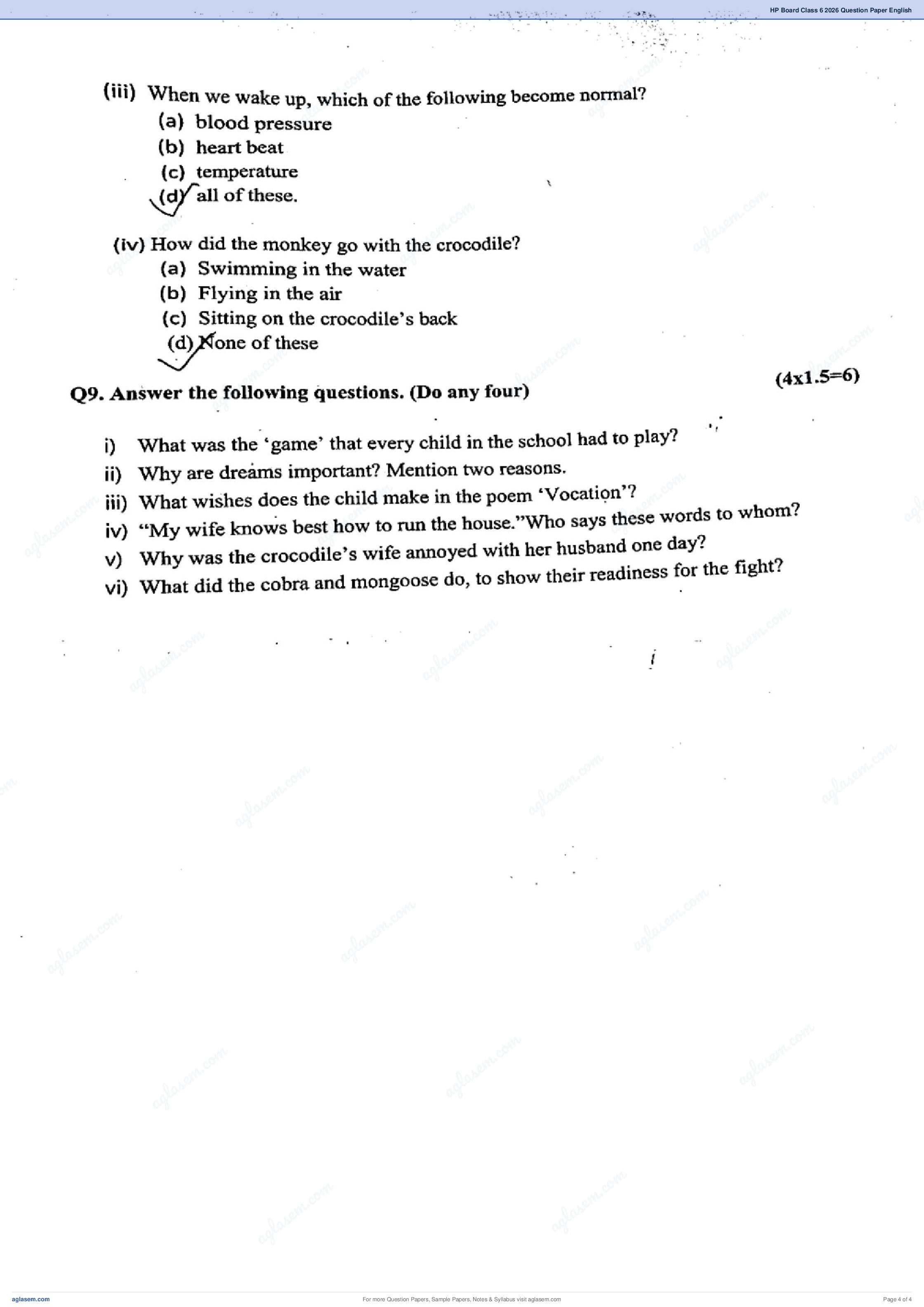 HP Board Class 6 2026 Question Paper English

(iii) When we wake up, which of the following become normal?
(a) blood pressure
(b) heart beat
(c) temperature
(d) all of these.

(iv) How did the monkey go with the crocodile?
(a) Swimming in the water
(b) Flying in the air
(c) Sitting on the crocodile's back
(d) None of these

Q9. Answer the following questions. (Do any four) (4x1.5=6)

i) What was the 'game' that every child in the school had to play?
ii) Why are dreams important? Mention two reasons.
iii) What wishes does the child make in the poem 'Vocation'?
iv) "My wife knows best how to run the house."Who says these words to whom?
v) Why was the crocodile's wife annoyed with her husband one day?
vi) What did the cobra and mongoose do, to show their readiness for the fight?

aglasem.com
For more Question Papers, Sample Papers, Notes & Syllabus visit aglasem.com
Page 4 of 4